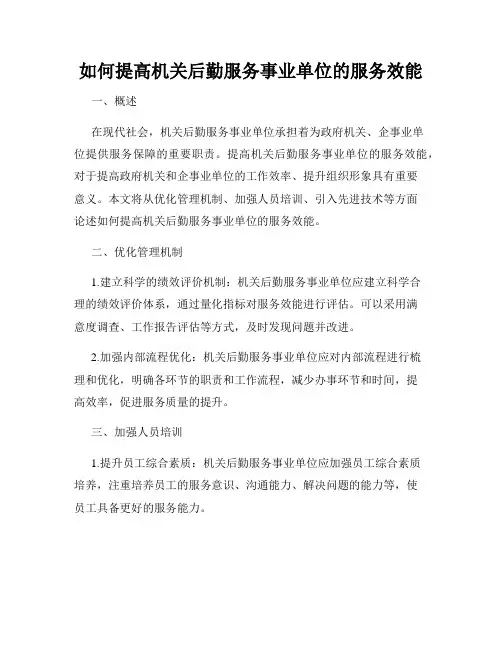 如何提高机关后勤服务事业单位的服务效能

一、概述

在现代社会，机关后勤服务事业单位承担着为政府机关、企事业单位提供服务保障的重要职责。提高机关后勤服务事业单位的服务效能，对于提高政府机关和企事业单位的工作效率、提升组织形象具有重要意义。本文将从优化管理机制、加强人员培训、引入先进技术等方面论述如何提高机关后勤服务事业单位的服务效能。

二、优化管理机制

1.建立科学的绩效评价机制：机关后勤服务事业单位应建立科学合理的绩效评价体系，通过量化指标对服务效能进行评估。可以采用满意度调查、工作报告评估等方式，及时发现问题并改进。

2.加强内部流程优化：机关后勤服务事业单位应对内部流程进行梳理和优化，明确各环节的职责和工作流程，减少办事环节和时间，提高效率，促进服务质量的提升。

三、加强人员培训

1.提升员工综合素质：机关后勤服务事业单位应加强员工综合素质培养，注重培养员工的服务意识、沟通能力、解决问题的能力等，使员工具备更好的服务能力。